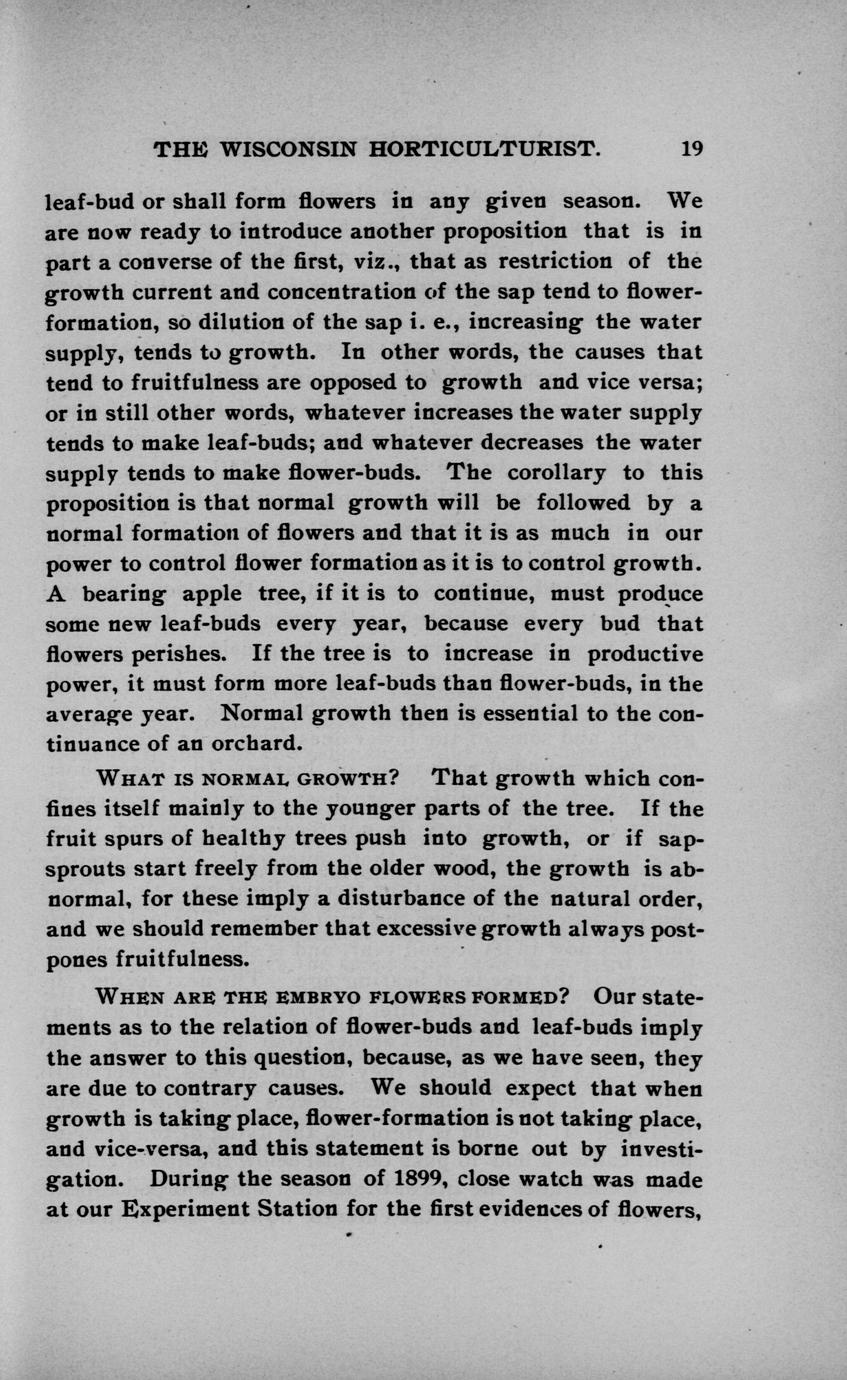 THE WISCONSIN HORTICULTURIST. 19

leaf-bud or shall form flowers in any given season. We are now ready to introduce another proposition that is in part a converse of the first, viz., that as restriction of the growth current and concentration of the sap tend to flower-formation, so dilution of the sap i. e., increasing the water supply, tends to growth. In other words, the causes that tend to fruitfulness are opposed to growth and vice versa; or in still other words, whatever increases the water supply tends to make leaf-buds; and whatever decreases the water supply tends to make flower-buds. The corollary to this proposition is that normal growth will be followed by a normal formation of flowers and that it is as much in our power to control flower formation as it is to control growth. A bearing apple tree, if it is to continue, must produce some new leaf-buds every year, because every bud that flowers perishes. If the tree is to increase in productive power, it must form more leaf-buds than flower-buds, in the average year. Normal growth then is essential to the continuance of an orchard.

WHAT IS NORMAL GROWTH? That growth which confines itself mainly to the younger parts of the tree. If the fruit spurs of healthy trees push into growth, or if sap-sprouts start freely from the older wood, the growth is abnormal, for these imply a disturbance of the natural order, and we should remember that excessive growth always postpones fruitfulness.

WHEN ARE THE EMBRYO FLOWERS FORMED? Our statements as to the relation of flower-buds and leaf-buds imply the answer to this question, because, as we have seen, they are due to contrary causes. We should expect that when growth is taking place, flower-formation is not taking place, and vice-versa, and this statement is borne out by investigation. During the season of 1899, close watch was made at our Experiment Station for the first evidences of flowers,